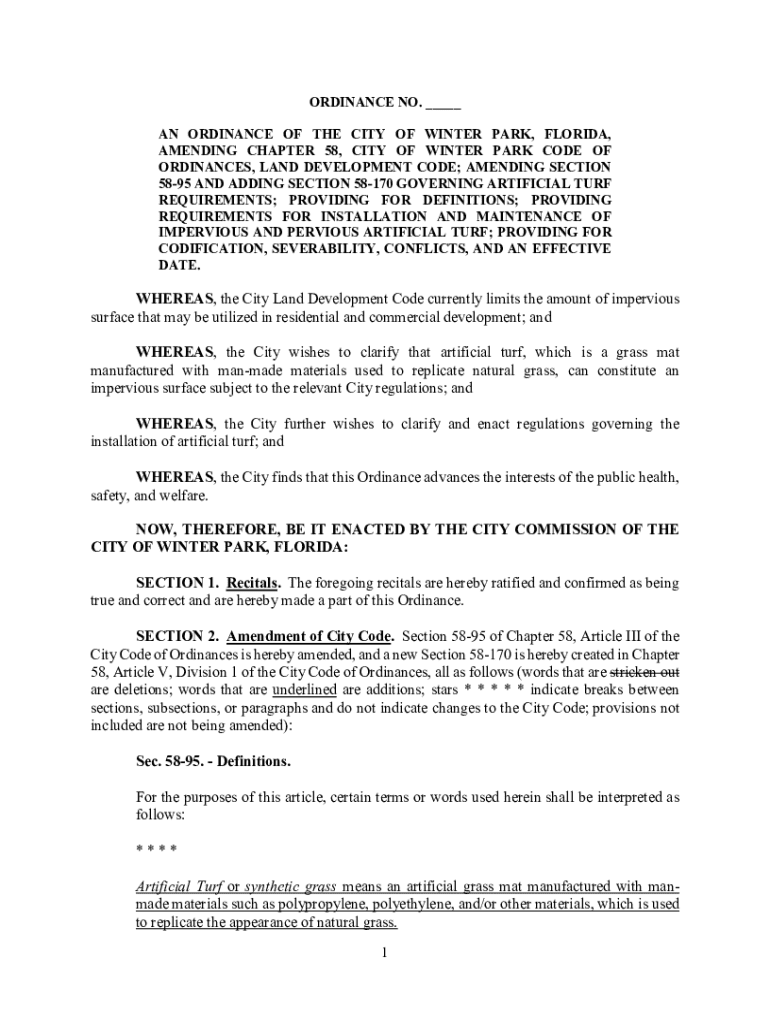 ORDINANCE NO. _____

AN ORDINANCE OF THE CITY OF WINTER PARK, FLORIDA, AMENDING CHAPTER 58, CITY OF WINTER PARK CODE OF ORDINANCES, LAND DEVELOPMENT CODE; AMENDING SECTION 58-95 AND ADDING SECTION 58-170 GOVERNING ARTIFICIAL TURF REQUIREMENTS; PROVIDING FOR DEFINITIONS; PROVIDING REQUIREMENTS FOR INSTALLATION AND MAINTENANCE OF IMPERVIOUS AND PERVIOUS ARTIFICIAL TURF; PROVIDING FOR CODIFICATION, SEVERABILITY, CONFLICTS, AND AN EFFECTIVE DATE.

WHEREAS, the City Land Development Code currently limits the amount of impervious surface that may be utilized in residential and commercial development; and

WHEREAS, the City wishes to clarify that artificial turf, which is a grass mat manufactured with man-made materials used to replicate natural grass, can constitute an impervious surface subject to the relevant City regulations; and

WHEREAS, the City further wishes to clarify and enact regulations governing the installation of artificial turf; and

WHEREAS, the City finds that this Ordinance advances the interests of the public health, safety, and welfare.

NOW, THEREFORE, BE IT ENACTED BY THE CITY COMMISSION OF THE CITY OF WINTER PARK, FLORIDA:

SECTION 1. Recitals. The foregoing recitals are hereby ratified and confirmed as being true and correct and are hereby made a part of this Ordinance.

SECTION 2. Amendment of City Code. Section 58-95 of Chapter 58, Article III of the City Code of Ordinances is hereby amended, and a new Section 58-170 is hereby created in Chapter 58, Article V, Division 1 of the City Code of Ordinances, all as follows (words that are stricken out are deletions; words that are underlined are additions; stars * * * * * indicate breaks between sections, subsections, or paragraphs and do not indicate changes to the City Code; provisions not included are not being amended):

Sec. 58-95. - Definitions.

For the purposes of this article, certain terms or words used herein shall be interpreted as follows:

* * * *

Artificial Turf or synthetic grass means an artificial grass mat manufactured with man-made materials such as polypropylene, polyethylene, and/or other materials, which is used to replicate the appearance of natural grass.

1